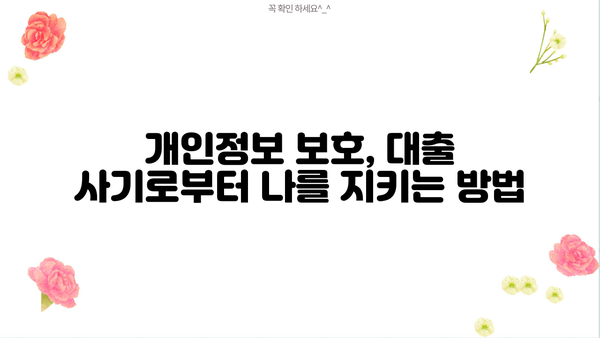 꼭 확인 하세요^_^

개인정보 보호, 대출 사기로부터 나를 지키는 방법